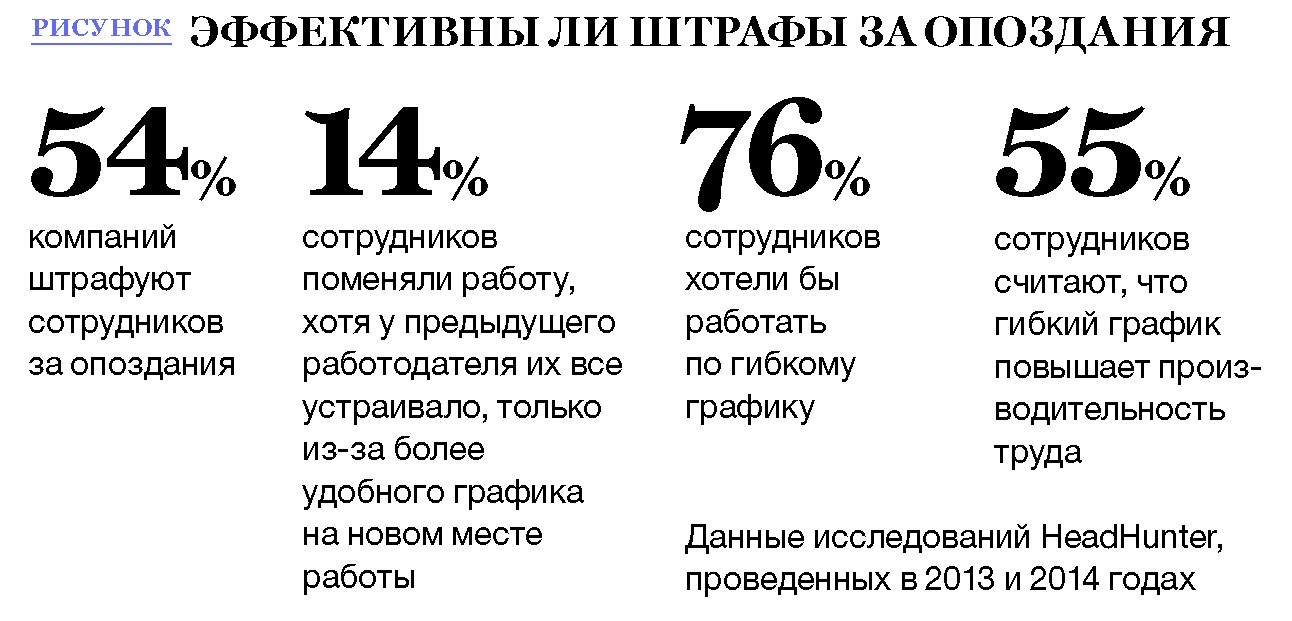 РИСУНОК ЭФФЕКТИВНЫ ЛИ ШТРАФЫ ЗА ОПОЗДАНИЯ

54%
компаний штрафуют сотрудников за опоздания

14%
сотрудников поменяли работу, хотя у предыдущего работодателя их все устраивало, только из-за более удобного графика на новом месте работы

76%
сотрудников хотели бы работать по гибкому графику

55%
сотрудников считают, что гибкий график повышает производительность труда

Данные исследований HeadHunter, проведенных в 2013 и 2014 годах